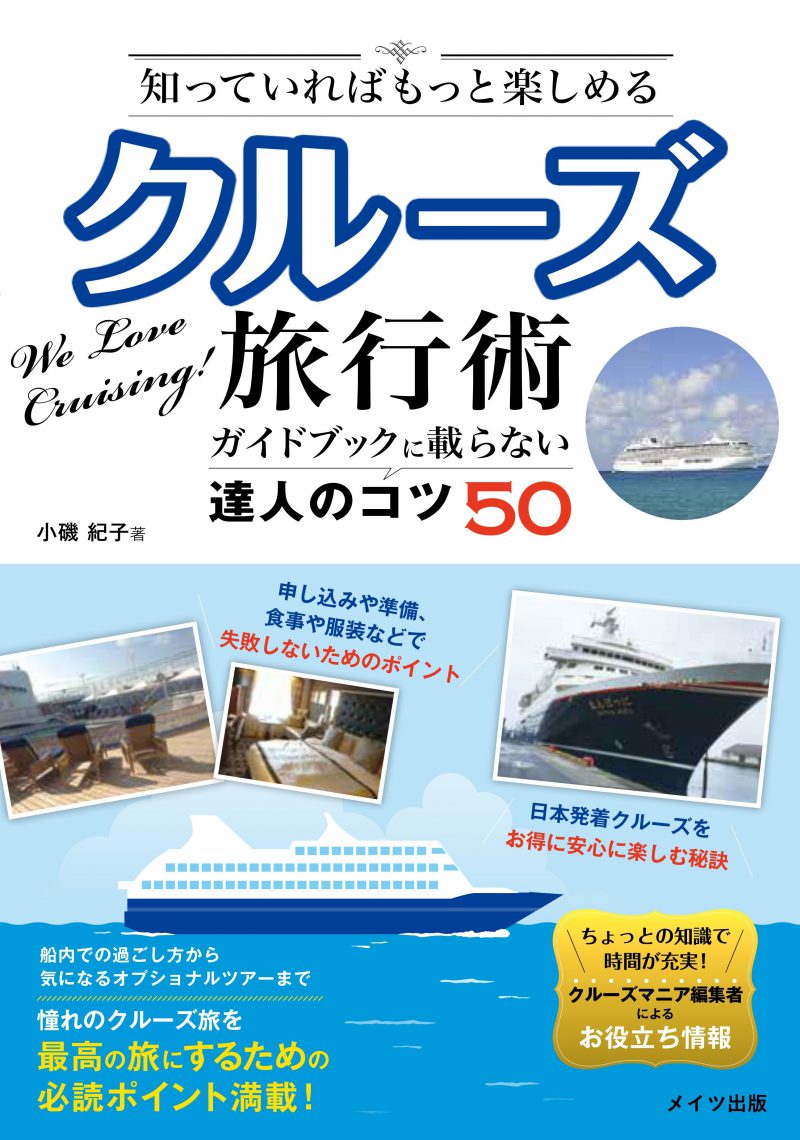 知っていればもっと楽しめる

クルーズ

We Love Cruising!

旅行術

ガイドブックに載らない

達人のコツ50

小磯 紀子著

申し込みや準備、食事や服装などで失敗しないためのポイント

日本発着クルーズをお得に安心に楽しむ秘訣

船内での過ごし方から気になるオプショナルツアーまで

憧れのクルーズ旅を最高の旅にするための必読ポイント満載!

ちょっとの知識で時間が充実!
クルーズマニア編集者によるお役立ち情報

メイツ出版